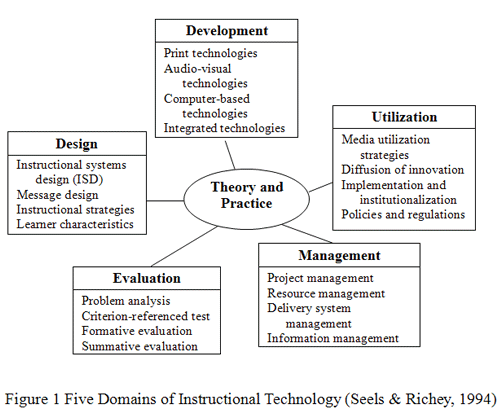 Development
Print technologies
Audio-visual technologies
Computer-based technologies
Integrated technologies

Design
Instructional systems design (ISD)
Message design
Instructional strategies
Learner characteristics

Theory and Practice

Utilization
Media utilization strategies
Diffusion of innovation
Implementation and institutionalization
Policies and regulations

Evaluation
Problem analysis
Criterion-referenced test
Formative evaluation
Summative evaluation

Management
Project management
Resource management
Delivery system management
Information management

Figure 1 Five Domains of Instructional Technology (Seels & Richey, 1994)